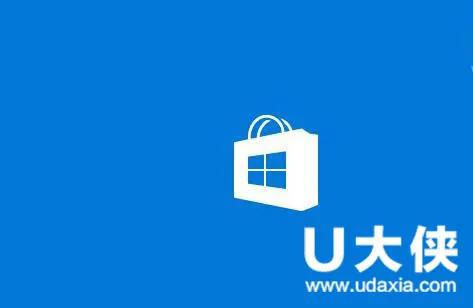 U大侠
www.udaxia.com